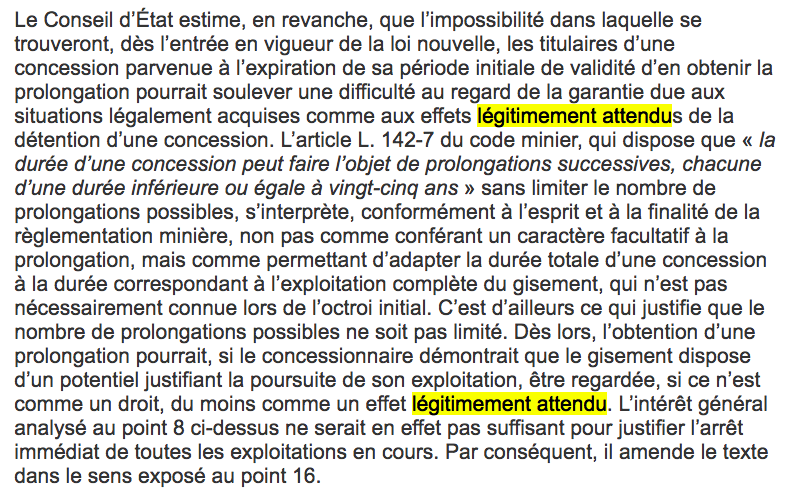 Le Conseil d'État estime, en revanche, que l'impossibilité dans laquelle se trouveront, dès l'entrée en vigueur de la loi nouvelle, les titulaires d'une concession parvenue à l'expiration de sa période initiale de validité d'en obtenir la prolongation pourrait soulever une difficulté au regard de la garantie due aux situations légalement acquises comme aux effets légitimement attendus de la détention d'une concession. L'article L. 142-7 du code minier, qui dispose que « la durée d'une concession peut faire l'objet de prolongations successives, chacune d'une durée inférieure ou égale à vingt-cinq ans » sans limiter le nombre de prolongations possibles, s'interprète, conformément à l'esprit et à la finalité de la règlementation minière, non pas comme conférant un caractère facultatif à la prolongation, mais comme permettant d'adapter la durée totale d'une concession à la durée correspondant à l'exploitation complète du gisement, qui n'est pas nécessairement connue lors de l'octroi initial. C'est d'ailleurs ce qui justifie que le nombre de prolongations possibles ne soit pas limité. Dès lors, l'obtention d'une prolongation pourrait, si le concessionnaire démontrait que le gisement dispose d'un potentiel justifiant la poursuite de son exploitation, être regardée, si ce n'est comme un droit, du moins comme un effet légitimement attendu. L'intérêt général analysé au point 8 ci-dessus ne serait en effet pas suffisant pour justifier l'arrêt immédiat de toutes les exploitations en cours. Par conséquent, il amende le texte dans le sens exposé au point 16.